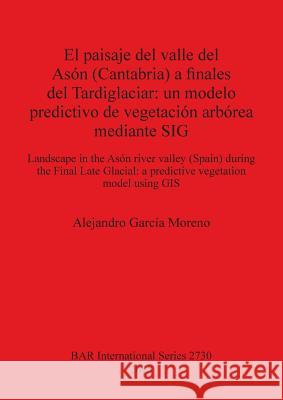 El paisaje del valle del Asón (Cantabria) a finales del Tardiglaciar: un modelo predictivo de vegetación arbórea mediante SIG

Landscape in the Asón river valley (Spain) during the Final Late Glacial: a predictive vegetation model using GIS

Alejandro García Moreno

BAR International Series 2730

Kraina Książek